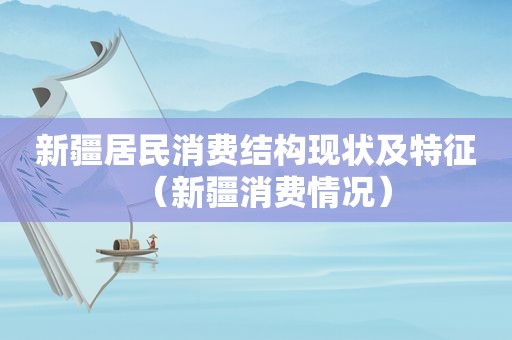 新疆居民消费结构现状及特征（新疆消费情况）